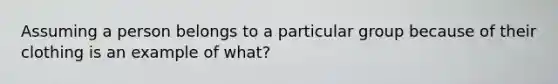 Assuming a person belongs to a particular group because of their clothing is an example of what?